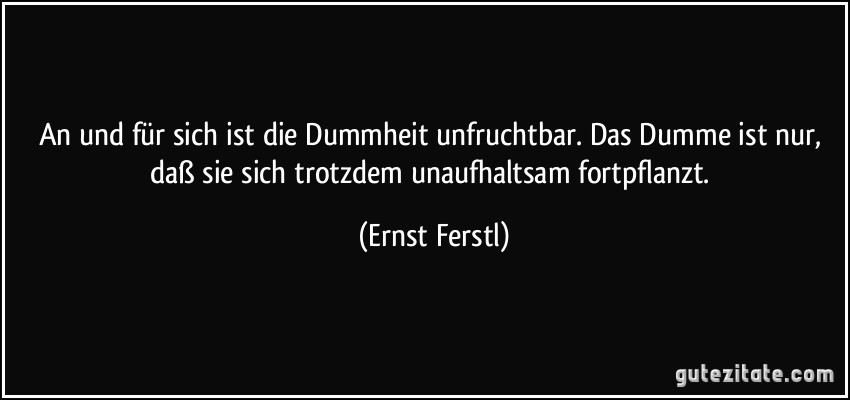 An und für sich ist die Dummheit unfruchtbar. Das Dumme ist nur, daß sie sich trotzdem unaufhaltsam fortpflanzt.

(Ernst Ferstl)

gutezitate.com